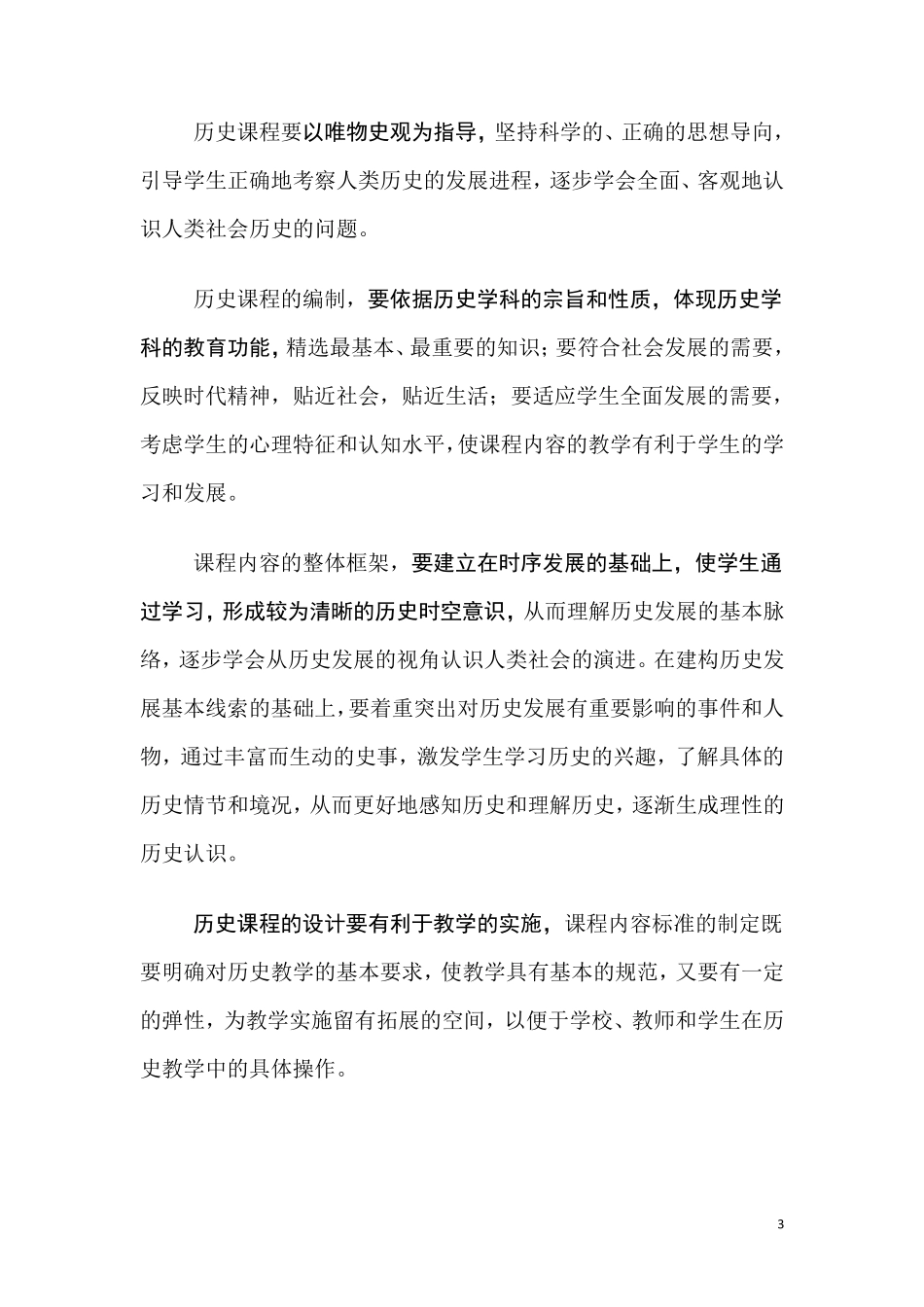 历史课程要以唯物史观为指导，坚持科学的、正确的思想导向，引导学生正确地考察人类历史的发展进程，逐步学会全面、客观地认识人类社会历史的问题。

历史课程的编制，要依据历史学科的宗旨和性质，体现历史学科的教育功能，精选最基本、最重要的知识；要符合社会发展的需要，反映时代精神，贴近社会，贴近生活；要适应学生全面发展的需要，考虑学生的心理特征和认知水平，使课程内容的教学有利于学生的学习和发展。

课程内容的整体框架，要建立在时序发展的基础上，使学生通过学习，形成较为清晰的历史时空意识，从而理解历史发展的基本脉络，逐步学会从历史发展的视角认识人类社会的演进。在建构历史发展基本线索的基础上，要着重突出对历史发展有重要影响的事件和人物，通过丰富而生动的史事，激发学生学习历史的兴趣，了解具体的历史情节和境况，从而更好地感知历史和理解历史，逐渐生成理性的历史认识。

历史课程的设计要有利于教学的实施，课程内容标准的制定既要明确对历史教学的基本要求，使教学具有基本的规范，又要有一定的弹性，为教学实施留有拓展的空间，以便于学校、教师和学生在历史教学中的具体操作。

3